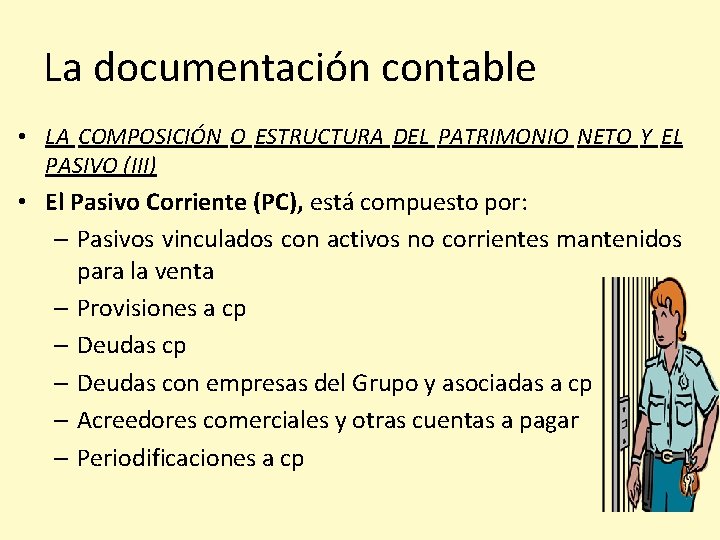 La documentación contable

• LA COMPOSICIÓN O ESTRUCTURA DEL PATRIMONIO NETO Y EL PASIVO (III)

• El Pasivo Corriente (PC), está compuesto por:
– Pasivos vinculados con activos no corrientes mantenidos para la venta
– Provisiones a cp
– Deudas cp
– Deudas con empresas del Grupo y asociadas a cp
– Acreedores comerciales y otras cuentas a pagar
– Periodificaciones a cp